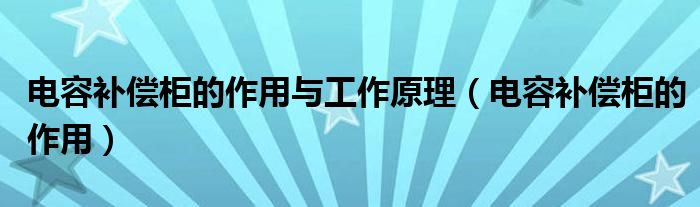 电容补偿柜的作用与工作原理（电容补偿柜的作用）